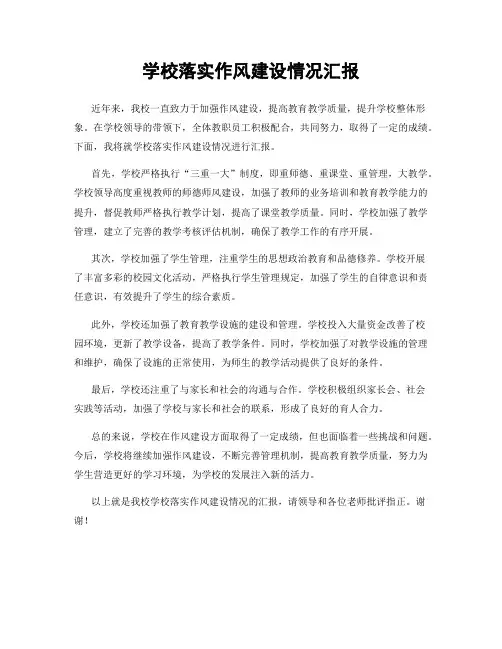 学校落实作风建设情况汇报

近年来，我校一直致力于加强作风建设，提高教育教学质量，提升学校整体形象。在学校领导的带领下，全体教职员工积极配合，共同努力，取得了一定的成绩。下面，我将就学校落实作风建设情况进行汇报。

首先，学校严格执行“三重一大”制度，即重师德、重课堂、重管理，大教学。学校领导高度重视教师的师德师风建设，加强了教师的业务培训和教育教学能力的提升，督促教师严格执行教学计划，提高了课堂教学质量。同时，学校加强了教学管理，建立了完善的教学考核评估机制，确保了教学工作的有序开展。

其次，学校加强了学生管理，注重学生的思想政治教育和品德修养。学校开展了丰富多彩的校园文化活动，严格执行学生管理规定，加强了学生的自律意识和责任意识，有效提升了学生的综合素质。

此外，学校还加强了教育教学设施的建设和管理。学校投入大量资金改善了校园环境，更新了教学设备，提高了教学条件。同时，学校加强了对教学设施的管理和维护，确保了设施的正常使用，为师生的教学活动提供了良好的条件。

最后，学校还注重了与家长和社会的沟通与合作。学校积极组织家长会、社会实践等活动，加强了学校与家长和社会的联系，形成了良好的育人合力。

总的来说，学校在作风建设方面取得了一定成绩，但也面临着一些挑战和问题。今后，学校将继续加强作风建设，不断完善管理机制，提高教育教学质量，努力为学生营造更好的学习环境，为学校的发展注入新的活力。

以上就是我校学校落实作风建设情况的汇报，请领导和各位老师批评指正。谢谢！